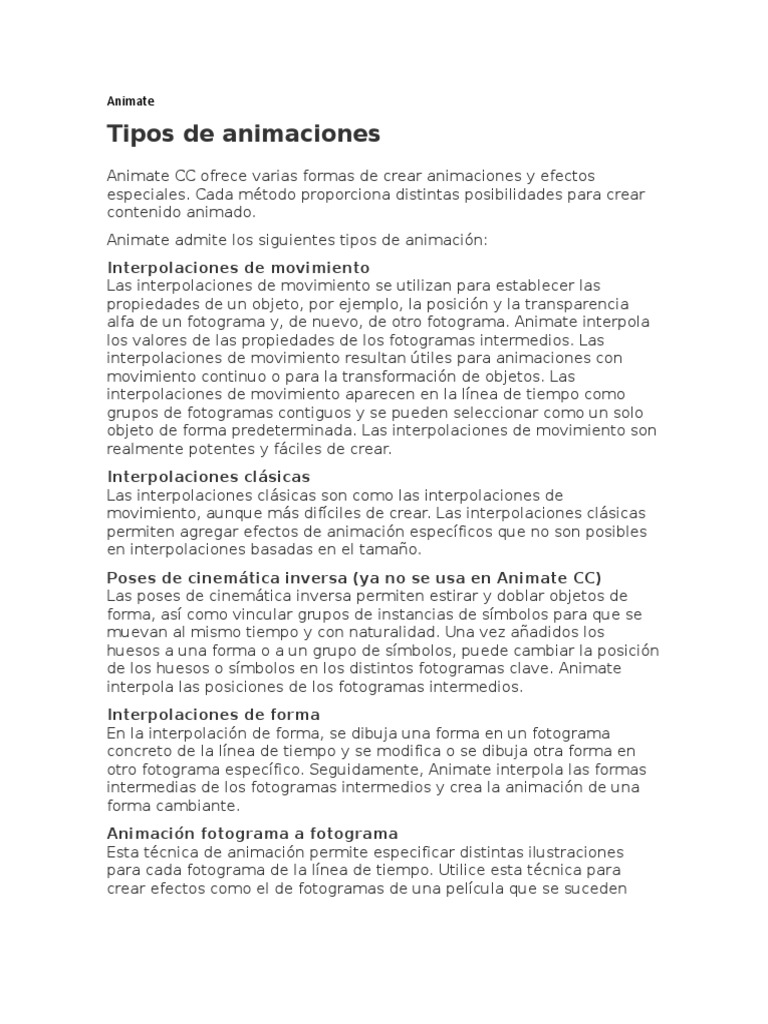 Animate

Tipos de animaciones

Animate CC ofrece varias formas de crear animaciones y efectos especiales. Cada método proporciona distintas posibilidades para crear contenido animado.

Animate admite los siguientes tipos de animación:

Interpolaciones de movimiento
Las interpolaciones de movimiento se utilizan para establecer las propiedades de un objeto, por ejemplo, la posición y la transparencia alfa de un fotograma y, de nuevo, de otro fotograma. Animate interpola los valores de las propiedades de los fotogramas intermedios. Las interpolaciones de movimiento resultan útiles para animaciones con movimiento continuo o para la transformación de objetos. Las interpolaciones de movimiento aparecen en la línea de tiempo como grupos de fotogramas contiguos y se pueden seleccionar como un solo objeto de forma predeterminada. Las interpolaciones de movimiento son realmente potentes y fáciles de crear.

Interpolaciones clásicas
Las interpolaciones clásicas son como las interpolaciones de movimiento, aunque más difíciles de crear. Las interpolaciones clásicas permiten agregar efectos de animación específicos que no son posibles en interpolaciones basadas en el tamaño.

Poses de cinemática inversa (ya no se usa en Animate CC)
Las poses de cinemática inversa permiten estirar y doblar objetos de forma, así como vincular grupos de instancias de símbolos para que se muevan al mismo tiempo y con naturalidad. Una vez añadidos los huesos a una forma o a un grupo de símbolos, puede cambiar la posición de los huesos o símbolos en los distintos fotogramas clave. Animate interpola las posiciones de los fotogramas intermedios.

Interpolaciones de forma
En la interpolación de forma, se dibuja una forma en un fotograma concreto de la línea de tiempo y se modifica o se dibuja otra forma en otro fotograma específico. Seguidamente, Animate interpola las formas intermedias de los fotogramas intermedios y crea la animación de una forma cambiante.

Animación fotograma a fotograma
Esta técnica de animación permite especificar distintas ilustraciones para cada fotograma de la línea de tiempo. Utilice esta técnica para crear efectos como el de fotogramas de una película que se suceden